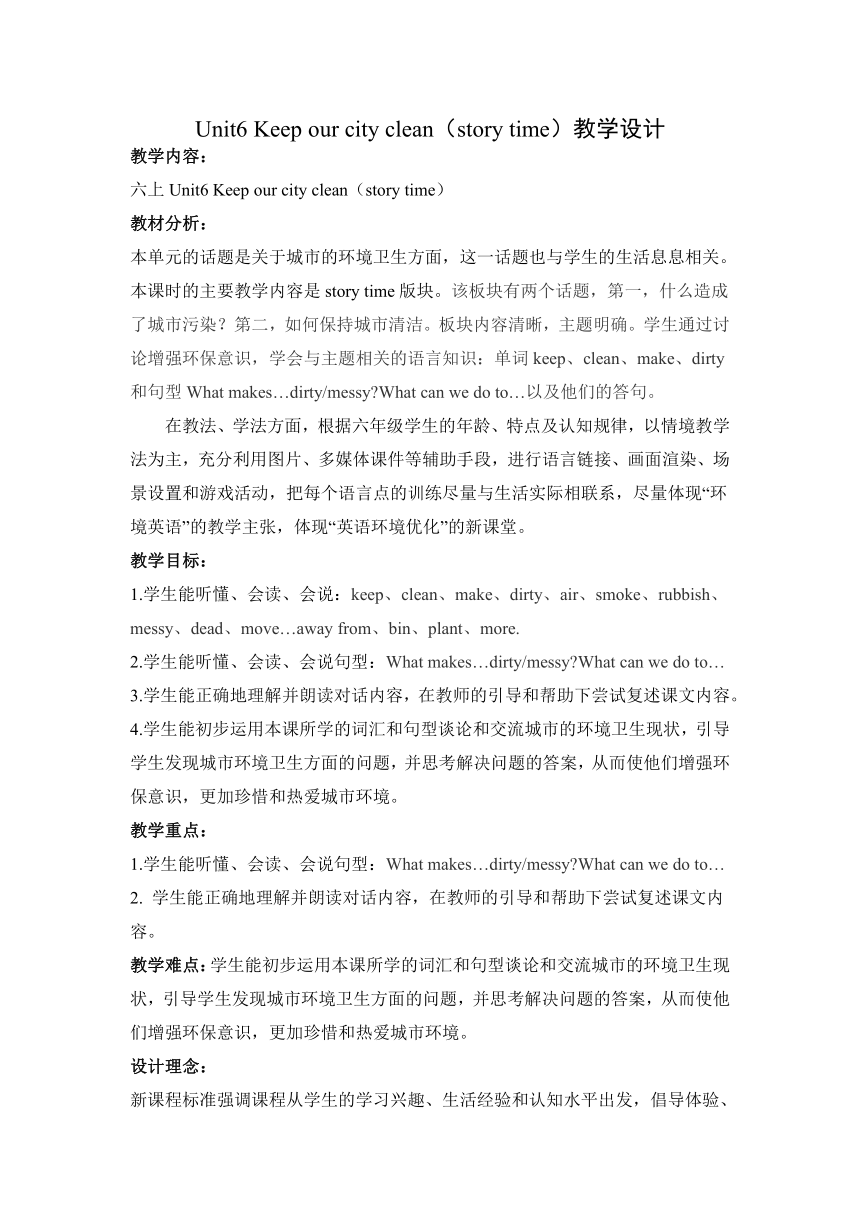 Unit6 Keep our city clean（story time）教学设计

教学内容：

六上 Unit6 Keep our city clean（story time）

教材分析：

本单元的话题是关于城市的环境卫生方面，这一话题也与学生的生活息息相关。本课时的主要教学内容是 story time 版块。该板块有两个话题，第一，什么造成了城市污染？第二，如何保持城市清洁。板块内容清晰，主题明确。学生通过讨论增强环保意识，学会与主题相关的语言知识：单词 keep、clean、make、dirty 和句型 What makes…dirty/messy?What can we do to…以及他们的答句。

在教法、学法方面，根据六年级学生的年龄、特点及认知规律，以情境教学法为主，充分利用图片、多媒体课件等辅助手段，进行语言链接、画面渲染、场景设置和游戏活动，把每个语言点的训练尽量与生活实际相联系，尽量体现“环境英语”的教学主张，体现“英语环境优化”的新课堂。

教学目标：

1.学生能听懂、会读、会说：keep、clean、make、dirty、air、smoke、rubbish、messy、dead、move…away from、bin、plant、more.

2.学生能听懂、会读、会说句型：What makes…dirty/messy?What can we do to…

3.学生能正确地理解并朗读对话内容，在教师的引导和帮助下尝试复述课文内容。

4.学生能初步运用本课所学的词汇和句型谈论和交流城市的环境卫生现状，引导学生发现城市环境卫生方面的问题，并思考解决问题的答案，从而使他们增强环保意识，更加珍惜和热爱城市环境。

教学重点：

1.学生能听懂、会读、会说句型：What makes…dirty/messy?What can we do to…

2. 学生能正确地理解并朗读对话内容，在教师的引导和帮助下尝试复述课文内容。

教学难点：学生能初步运用本课所学的词汇和句型谈论和交流城市的环境卫生现状，引导学生发现城市环境卫生方面的问题，并思考解决问题的答案，从而使他们增强环保意识，更加珍惜和热爱城市环境。

设计理念：

新课程标准强调课程从学生的学习兴趣、生活经验和认知水平出发，倡导体验、